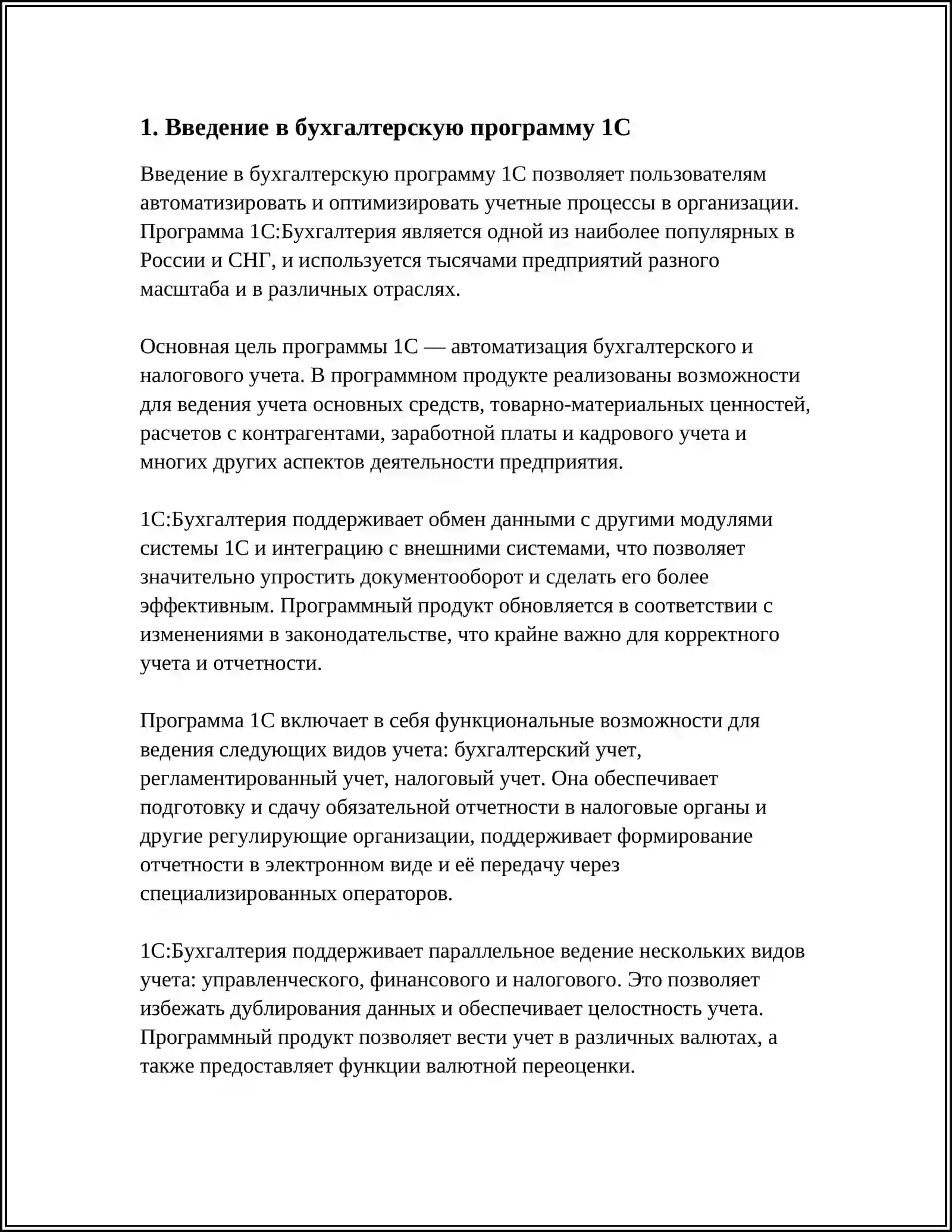 1. Введение в бухгалтерскую программу 1С

Введение в бухгалтерскую программу 1С позволяет пользователям автоматизировать и оптимизировать учетные процессы в организации. Программа 1С:Бухгалтерия является одной из наиболее популярных в России и СНГ, и используется тысячами предприятий разного масштаба и в различных отраслях.

Основная цель программы 1С — автоматизация бухгалтерского и налогового учета. В программном продукте реализованы возможности для ведения учета основных средств, товарно-материальных ценностей, расчетов с контрагентами, заработной платы и кадрового учета и многих других аспектов деятельности предприятия.

1С:Бухгалтерия поддерживает обмен данными с другими модулями системы 1С и интеграцию с внешними системами, что позволяет значительно упростить документооборот и сделать его более эффективным. Программный продукт обновляется в соответствии с изменениями в законодательстве, что крайне важно для корректного учета и отчетности.

Программа 1С включает в себя функциональные возможности для ведения следующих видов учета: бухгалтерский учет, регламентированный учет, налоговый учет. Она обеспечивает подготовку и сдачу обязательной отчетности в налоговые органы и другие регулирующие организации, поддерживает формирование отчетности в электронном виде и её передачу через специализированных операторов.

1С:Бухгалтерия поддерживает параллельное ведение нескольких видов учета: управленческого, финансового и налогового. Это позволяет избежать дублирования данных и обеспечивает целостность учета. Программный продукт позволяет вести учет в различных валютах, а также предоставляет функции валютной переоценки.